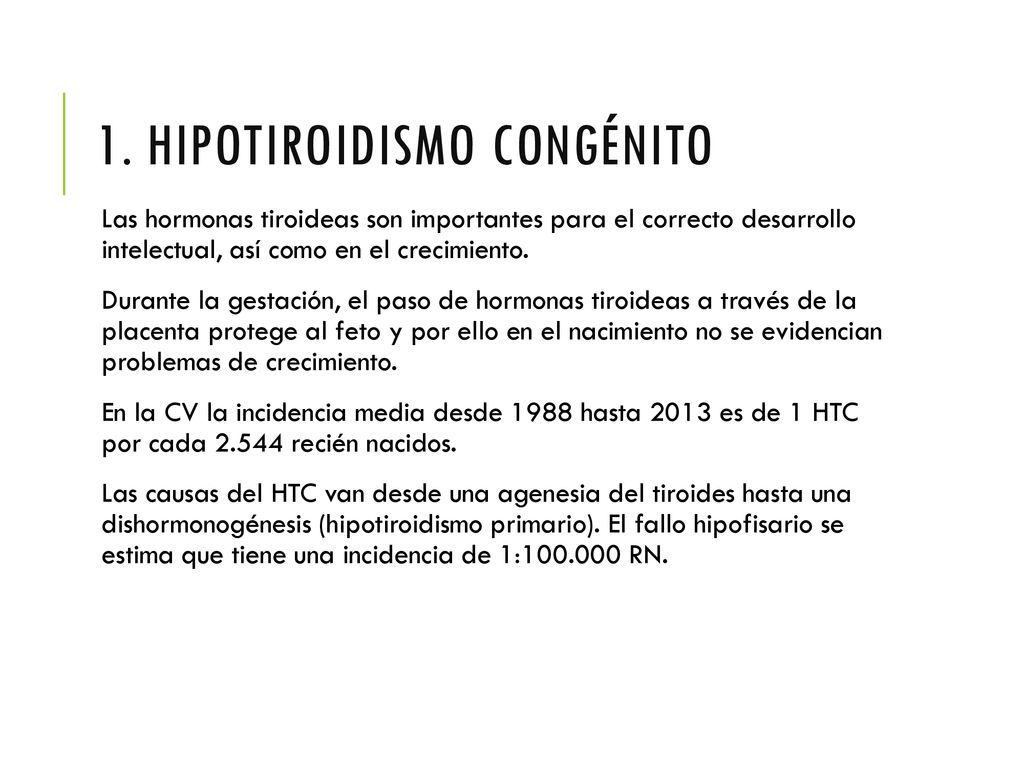 1. HIPOTIROIDISMO CONGÉNITO

Las hormonas tiroideas son importantes para el correcto desarrollo intelectual, así como en el crecimiento.

Durante la gestación, el paso de hormonas tiroideas a través de la placenta protege al feto y por ello en el nacimiento no se evidencian problemas de crecimiento.

En la CV la incidencia media desde 1988 hasta 2013 es de 1 HTC por cada 2.544 recién nacidos.

Las causas del HTC van desde una agenesia del tiroides hasta una dishormonogénesis (hipotiroidismo primario). El fallo hipofisario se estima que tiene una incidencia de 1:100.000 RN.